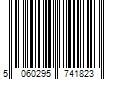 5 060295 741823